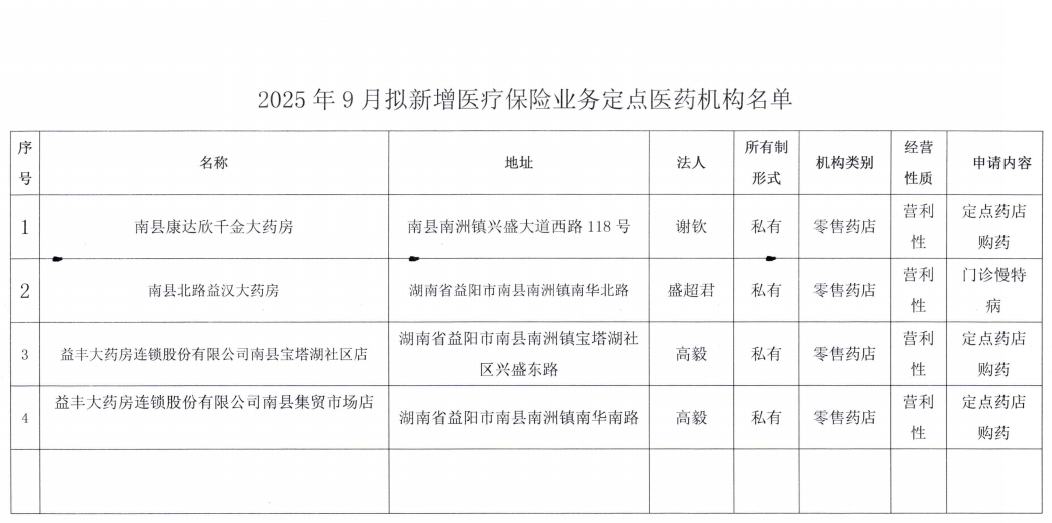 2025 年 9 月拟新增医疗保险业务定点医药机构名单

| 序号 | 名称 | 地址 | 法人 | 所有制形式 | 机构类别 | 经营性质 | 申请内容 |
|---|---|---|---|---|---|---|---|
| 1 | 南县康达欣千金大药房 | 南县南洲镇兴盛大道西路 118 号 | 谢钦 | 私有 | 零售药店 | 营利性 | 定点药店购药 |
| 2 | 南县北路益汉大药房 | 湖南省益阳市南县南洲镇南华北路 | 盛超君 | 私有 | 零售药店 | 营利性 | 门诊慢特病 |
| 3 | 益丰大药房连锁股份有限公司南县宝塔湖社区店 | 湖南省益阳市南县南洲镇宝塔湖社区兴盛东路 | 高毅 | 私有 | 零售药店 | 营利性 | 定点药店购药 |
| 4 | 益丰大药房连锁股份有限公司南县集贸市场店 | 湖南省益阳市南县南洲镇南华南路 | 高毅 | 私有 | 零售药店 | 营利性 | 定点药店购药 |
| | | | | | | | |